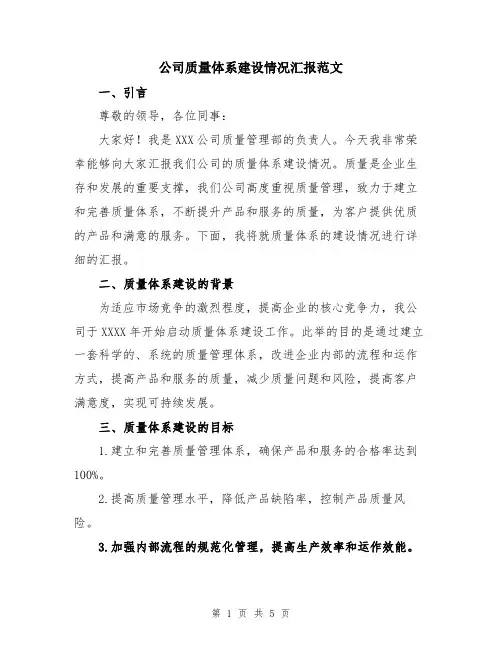 公司质量体系建设情况汇报范文

一、引言

尊敬的领导，各位同事：

大家好！我是XXX公司质量管理部的负责人。今天我非常荣幸能够向大家汇报我们公司的质量体系建设情况。质量是企业生存和发展的重要支撑，我们公司高度重视质量管理，致力于建立和完善质量体系，不断提升产品和服务的质量，为客户提供优质的产品和满意的服务。下面，我将就质量体系的建设情况进行详细的汇报。

二、质量体系建设的背景

为适应市场竞争的激烈程度，提高企业的核心竞争力，我公司于XXXX年开始启动质量体系建设工作。此举的目的是通过建立一套科学的、系统的质量管理体系，改进企业内部的流程和运作方式，提高产品和服务的质量，减少质量问题和风险，提高客户满意度，实现可持续发展。

三、质量体系建设的目标

1.建立和完善质量管理体系，确保产品和服务的合格率达到100%。

2.提高质量管理水平，降低产品缺陷率，控制产品质量风险。

3.加强内部流程的规范化管理，提高生产效率和运作效能。

第 1 页 共 5 页